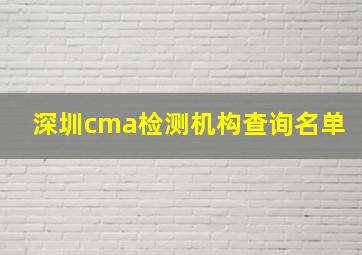 深圳cma检测机构查询名单